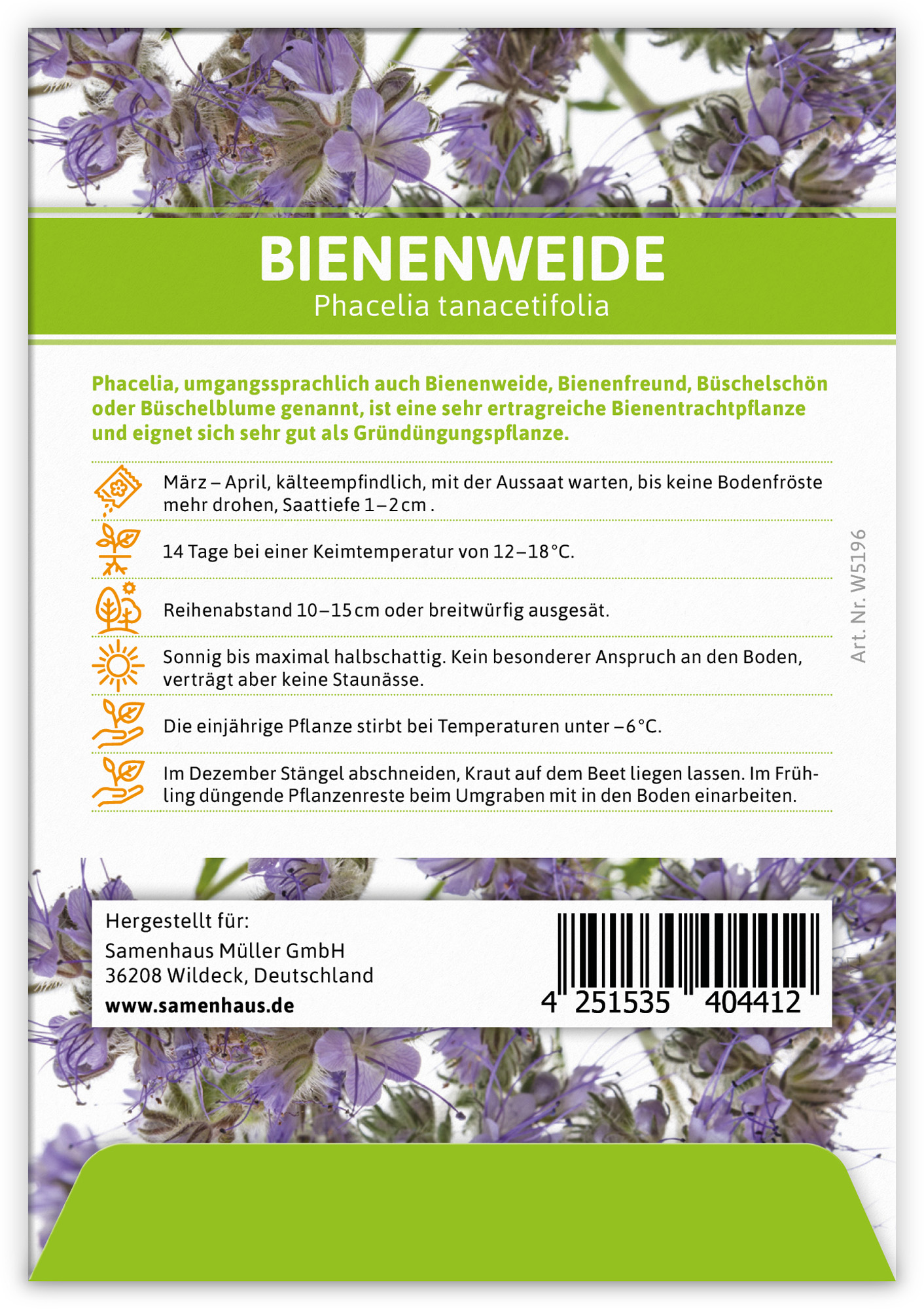 BIENENWEIDE
Phacelia tanacetifolia

Phacelia, umgangssprachlich auch Bienenweide, Bienenfreund, Büschelschön oder Büschelblume genannt, ist eine sehr ertragreiche Bienentrachtpflanze und eignet sich sehr gut als Gründüngungspflanze.

März – April, kälteempfindlich, mit der Aussaat warten, bis keine Bodenfröste mehr drohen, Saattiefe 1–2 cm .

14 Tage bei einer Keimtemperatur von 12–18 °C.

Reihenabstand 10–15 cm oder breitwürfig ausgesät.

Sonnig bis maximal halbschattig. Kein besonderer Anspruch an den Boden, verträgt aber keine Staunässe.

Die einjährige Pflanze stirbt bei Temperaturen unter –6 °C.

Im Dezember Stängel abschneiden, Kraut auf dem Beet liegen lassen. Im Frühling düngende Pflanzenreste beim Umgraben mit in den Boden einarbeiten.

Art. Nr. W5196

Hergestellt für:
Samenhaus Müller GmbH
36208 Wildeck, Deutschland
www.samenhaus.de

4 251535 404412